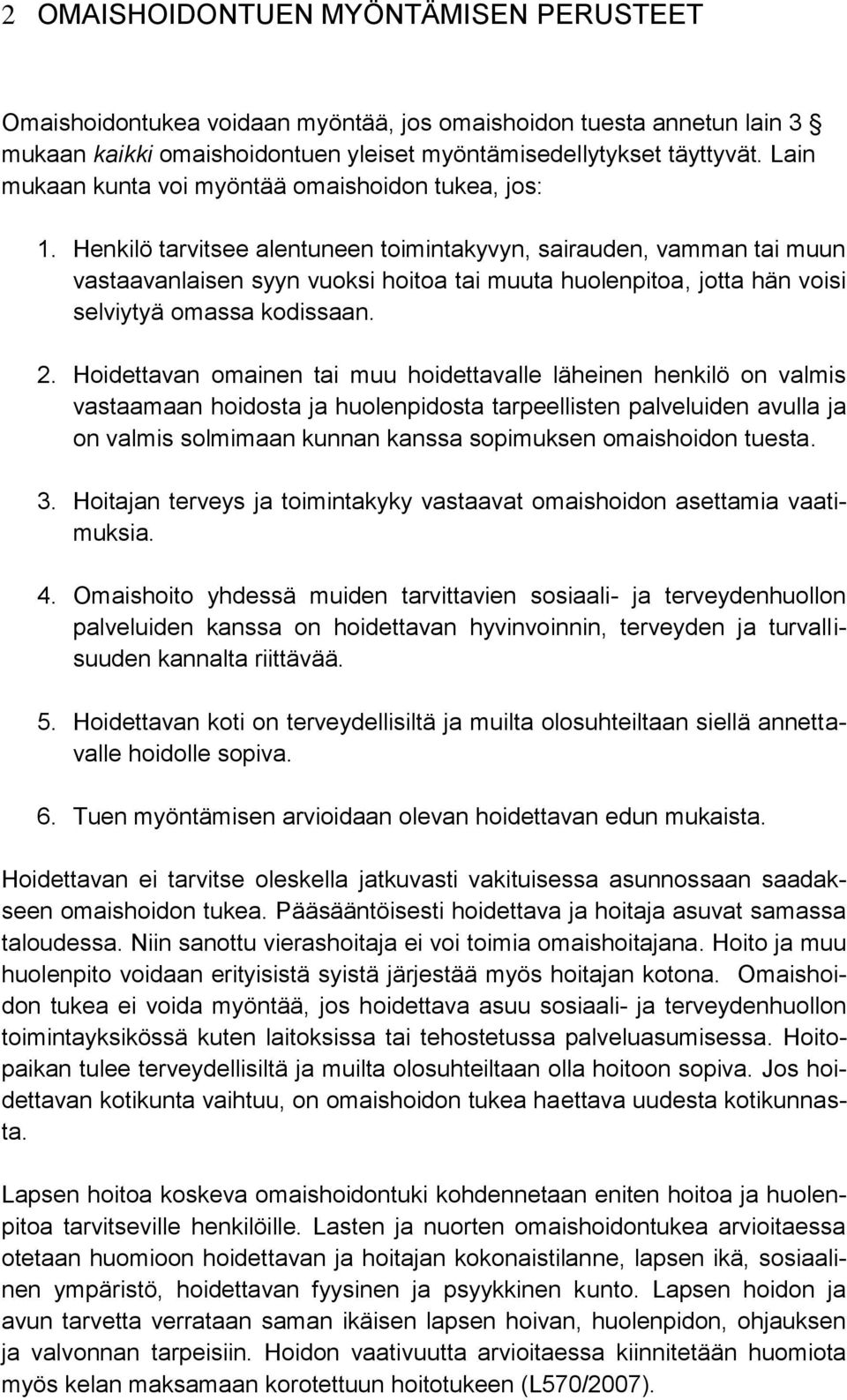 2 OMAISHOIDONTUEN MYÖNTÄMISEN PERUSTEET

Omaishoidontukea voidaan myöntää, jos omaishoidon tuesta annetun lain 3 § mukaan kaikki omaishoidontuen yleiset myöntämisedellytykset täyttyvät. Lain mukaan kunta voi myöntää omaishoidon tukea, jos:

1. Henkilö tarvitsee alentuneen toimintakyvyn, sairauden, vamman tai muun vastaavanlaisen syyn vuoksi hoitoa tai muuta huolenpitoa, jotta hän voisi selviytyä omassa kodissaan.

2. Hoidettavan omainen tai muu hoidettavalle läheinen henkilö on valmis vastaamaan hoidosta ja huolenpidosta tarpeellisten palveluiden avulla ja on valmis solmimaan kunnan kanssa sopimuksen omaishoidon tuesta.

3. Hoitajan terveys ja toimintakyky vastaavat omaishoidon asettamia vaatimuksia.

4. Omaishoito yhdessä muiden tarvittavien sosiaali- ja terveydenhuollon palveluiden kanssa on hoidettavan hyvinvoinnin, terveyden ja turvallisuuden kannalta riittävää.

5. Hoidettavan koti on terveydellisiltä ja muilta olosuhteiltaan siellä annettavalle hoidolle sopiva.

6. Tuen myöntämisen arvioidaan olevan hoidettavan edun mukaista.

Hoidettavan ei tarvitse oleskella jatkuvasti vakituisessa asunnossaan saadakseen omaishoidon tukea. Pääsääntöisesti hoidettava ja hoitaja asuvat samassa taloudessa. Niin sanottu vierashoitaja ei voi toimia omaishoitajana. Hoito ja muu huolenpito voidaan erityisistä syistä järjestää myös hoitajan kotona. Omaishoidon tukea ei voida myöntää, jos hoidettava asuu sosiaali- ja terveydenhuollon toimintayksikössä kuten laitoksissa tai tehostetussa palveluasumisessa. Hoitopaikan tulee terveydellisiltä ja muilta olosuhteiltaan olla hoitoon sopiva. Jos hoidettavan kotikunta vaihtuu, on omaishoidon tukea haettava uudesta kotikunnasta.

Lapsen hoitoa koskeva omaishoidontuki kohdennetaan eniten hoitoa ja huolenpitoa tarvitseville henkilöille. Lasten ja nuorten omaishoidontukea arvioitaessa otetaan huomioon hoidettavan ja hoitajan kokonaistilanne, lapsen ikä, sosiaalinen ympäristö, hoidettavan fyysinen ja psyykkinen kunto. Lapsen hoidon ja avun tarvetta verrataan saman ikäisen lapsen hoivan, huolenpidon, ohjauksen ja valvonnan tarpeisiin. Hoidon vaativuutta arvioitaessa kiinnitetään huomiota myös kelan maksamaan korotettuun hoitotukeen (L570/2007).